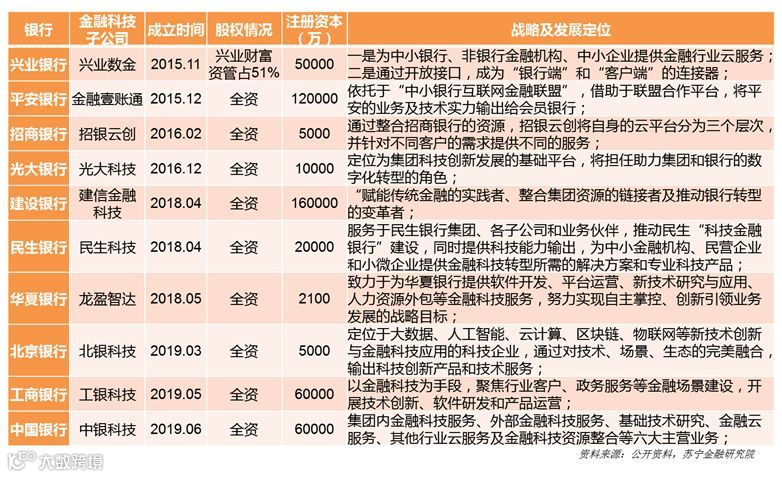 | 银行 | 金融科技子公司 | 成立时间 | 股权情况 | 注册资本（万） | 战略及发展定位 |
|---|---|---|---|---|---|
| 兴业银行 | 兴业数金 | 2015.11 | 兴业财富资管占51% | 50000 | 一是为中小银行、非银行金融机构、中小企业提供金融行业云服务；二是通过开放接口，成为“银行端”和“客户端”的连接器； |
| 平安银行 | 金融壹账通 | 2015.12 | 全资 | 120000 | 依托于“中小银行互联网金融联盟”，借助于联盟合作平台，将平安的业务及技术实力输出给会员银行； |
| 招商银行 | 招银云创 | 2016.02 | 全资 | 5000 | 通过整合招商银行的资源，招银云创将自身的云平台分为三个层次，并针对不同客户的需求提供不同的服务； |
| 光大银行 | 光大科技 | 2016.12 | 全资 | 10000 | 定位为集团科技创新发展的基础平台，将担任助力集团和银行的数字化转型的角色； |
| 建设银行 | 建信金融科技 | 2018.04 | 全资 | 160000 | “赋能传统金融的实践者、整合集团资源的链接者及推动银行转型的变革者； |
| 民生银行 | 民生科技 | 2018.04 | 全资 | 20000 | 服务于民生银行集团、各子公司和业务伙伴，推动民生“科技金融银行”建设，同时提供科技能力输出，为中小金融机构、民营企业和小微企业提供金融科技转型所需的解决方案和专业科技产品； |
| 华夏银行 | 龙盈智达 | 2018.05 | 全资 | 2100 | 致力于为华夏银行提供软件开发、平台运营、新技术研究与应用、人力资源外包等金融科技服务，努力实现自主掌控、创新引领业务发展的战略目标； |
| 北京银行 | 北银科技 | 2019.03 | 全资 | 5000 | 定位于大数据、人工智能、云计算、区块链、物联网等新技术创新与金融科技应用的科技企业，通过对技术、场景、生态的完美融合，输出科技创新产品和技术服务； |
| 工商银行 | 工银科技 | 2019.05 | 全资 | 60000 | 以金融科技为手段，聚焦行业客户、政务服务等金融场景建设，开展技术创新、软件研发和产品运营； |
| 中国银行 | 中银科技 | 2019.06 | 全资 | 60000 | 集团内金融科技服务、外部金融科技服务、基础技术研究、金融云服务、其他行业云服务及金融科技资源整合等六大主营业务； |

资料来源：公开资料，苏宁金融研究院

大数跨境